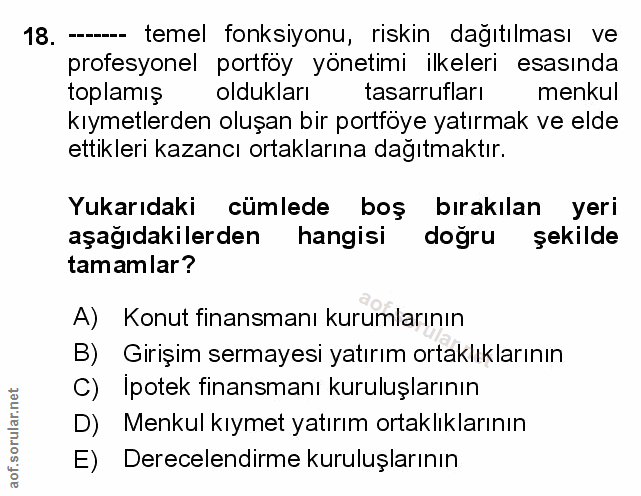 18. ------- temel fonksiyonu, riskin dağıtılması ve profesyonel portföy yönetimi ilkeleri esasında toplamış oldukları tasarrufları menkul kıymetlerden oluşan bir portföye yatırmak ve elde ettikleri kazancı ortaklarına dağıtmaktır.

Yukarıdaki cümlede boş bırakılan yeri aşağıdakilerden hangisi doğru şekilde tamamlar?

A) Konut finansmanı kurumlarının
B) Girişim sermayesi yatırım ortaklıklarının
C) İpotek finansmanı kuruluşlarının
D) Menkul kıymet yatırım ortaklıklarının
E) Derecelendirme kuruluşlarının

aof.sorular.net

aof.sorular.net